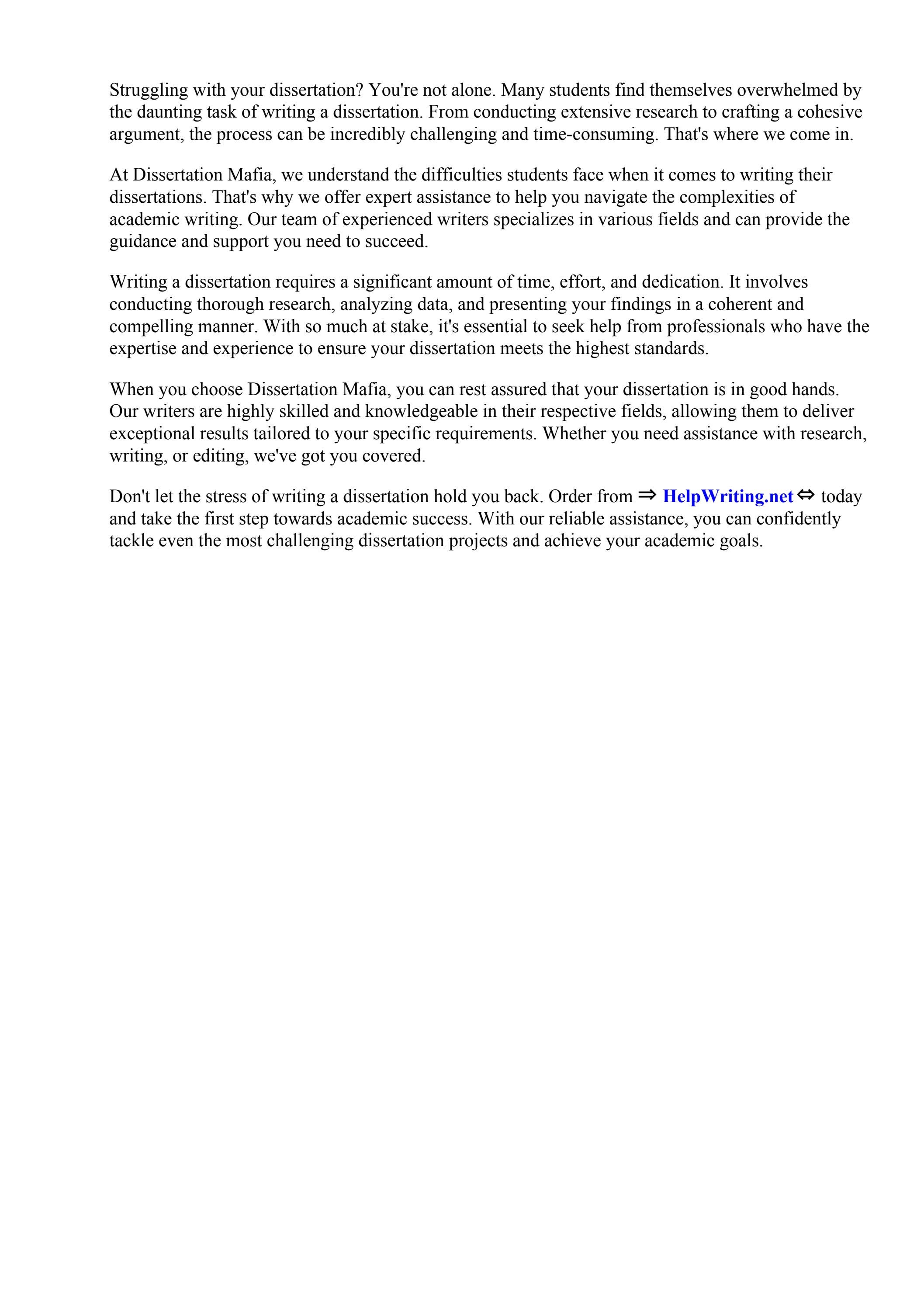 Struggling with your dissertation? You're not alone. Many students find themselves overwhelmed by the daunting task of writing a dissertation. From conducting extensive research to crafting a cohesive argument, the process can be incredibly challenging and time-consuming. That's where we come in.

At Dissertation Mafia, we understand the difficulties students face when it comes to writing their dissertations. That's why we offer expert assistance to help you navigate the complexities of academic writing. Our team of experienced writers specializes in various fields and can provide the guidance and support you need to succeed.

Writing a dissertation requires a significant amount of time, effort, and dedication. It involves conducting thorough research, analyzing data, and presenting your findings in a coherent and compelling manner. With so much at stake, it's essential to seek help from professionals who have the expertise and experience to ensure your dissertation meets the highest standards.

When you choose Dissertation Mafia, you can rest assured that your dissertation is in good hands. Our writers are highly skilled and knowledgeable in their respective fields, allowing them to deliver exceptional results tailored to your specific requirements. Whether you need assistance with research, writing, or editing, we've got you covered.

Don't let the stress of writing a dissertation hold you back. Order from ⇒ HelpWriting.net ⇔ today and take the first step towards academic success. With our reliable assistance, you can confidently tackle even the most challenging dissertation projects and achieve your academic goals.